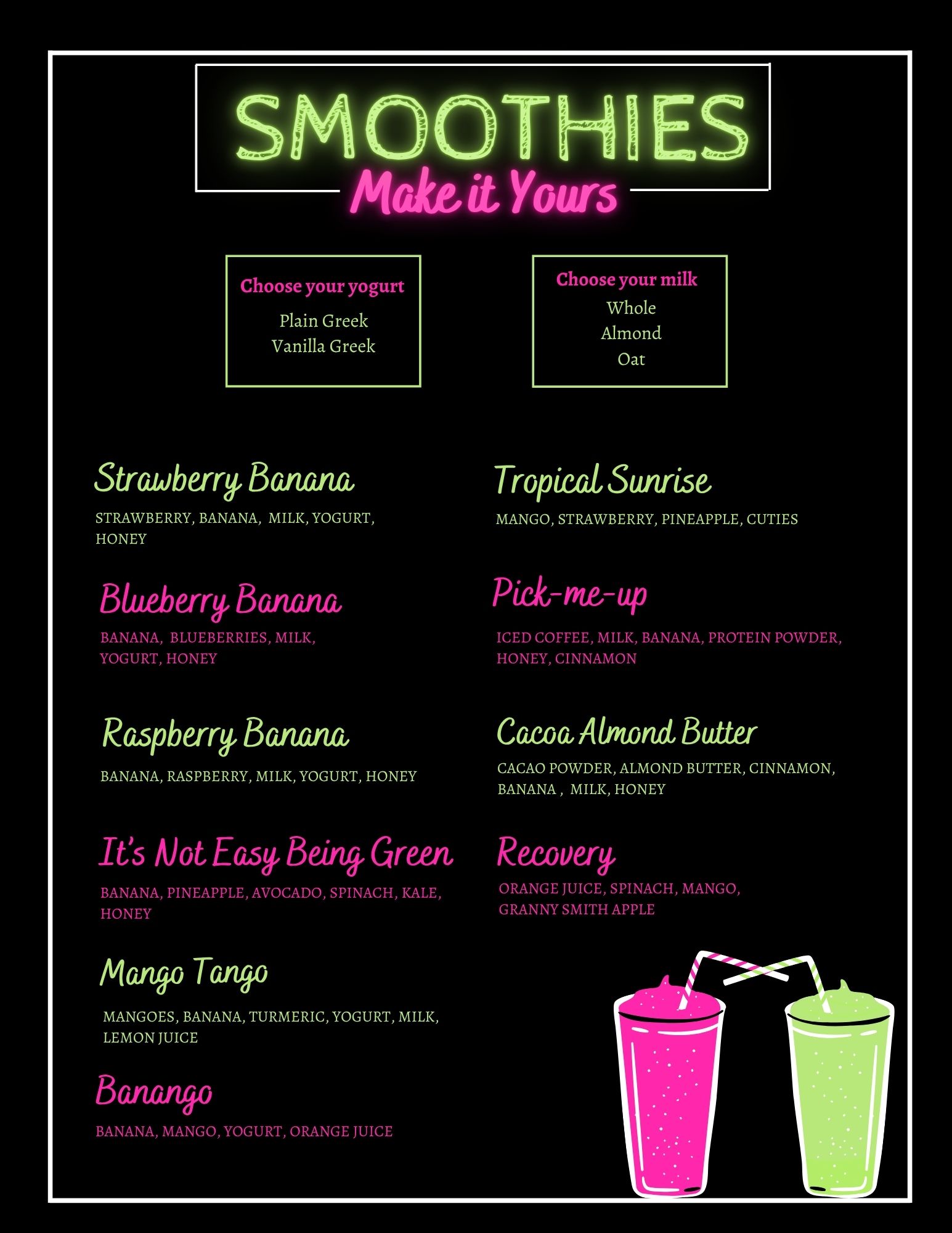 SMOOTHIES
Make it Yours

Choose your yogurt
Plain Greek
Vanilla Greek

Choose your milk
Whole
Almond
Oat

Strawberry Banana
STRAWBERRY, BANANA, MILK, YOGURT, HONEY

Blueberry Banana
BANANA, BLUEBERRIES, MILK, YOGURT, HONEY

Raspberry Banana
BANANA, RASPBERRY, MILK, YOGURT, HONEY

It's Not Easy Being Green
BANANA, PINEAPPLE, AVOCADO, SPINACH, KALE, HONEY

Mango Tango
MANGOES, BANANA, TURMERIC, YOGURT, MILK, LEMON JUICE

Banango
BANANA, MANGO, YOGURT, ORANGE JUICE

Tropical Sunrise
MANGO, STRAWBERRY, PINEAPPLE, CUTIES

Pick-me-up
ICED COFFEE, MILK, BANANA, PROTEIN POWDER, HONEY, CINNAMON

Cacoa Almond Butter
CACAO POWDER, ALMOND BUTTER, CINNAMON, BANANA , MILK, HONEY

Recovery
ORANGE JUICE, SPINACH, MANGO, GRANNY SMITH APPLE